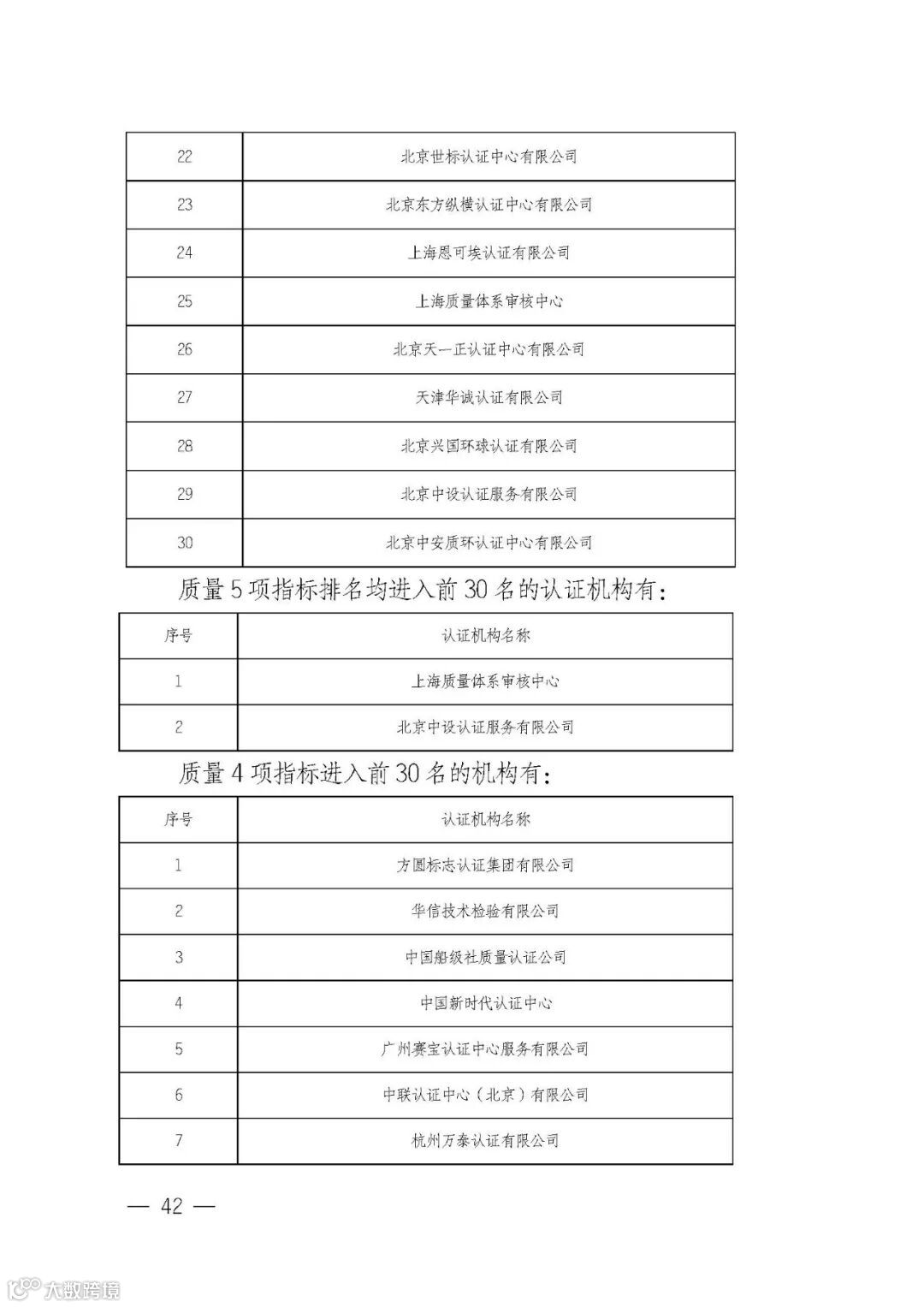 | 22 | 北京世标认证中心有限公司 |
|---|---|
| 23 | 北京东方纵横认证中心有限公司 |
| 24 | 上海恩可埃认证有限公司 |
| 25 | 上海质量体系审核中心 |
| 26 | 北京天一正认证中心有限公司 |
| 27 | 天津华诚认证有限公司 |
| 28 | 北京兴国环球认证有限公司 |
| 29 | 北京中设认证服务有限公司 |
| 30 | 北京中安质环认证中心有限公司 |

质量5项指标排名均进入前30名的认证机构有：

| 序号 | 认证机构名称 |
|---|---|
| 1 | 上海质量体系审核中心 |
| 2 | 北京中设认证服务有限公司 |

质量4项指标进入前30名的机构有：

| 序号 | 认证机构名称 |
|---|---|
| 1 | 方圆标志认证集团有限公司 |
| 2 | 华信技术检验有限公司 |
| 3 | 中国船级社质量认证公司 |
| 4 | 中国新时代认证中心 |
| 5 | 广州赛宝认证中心服务有限公司 |
| 6 | 中联认证中心（北京）有限公司 |
| 7 | 杭州万泰认证有限公司 |

— 42 —

大数跨境